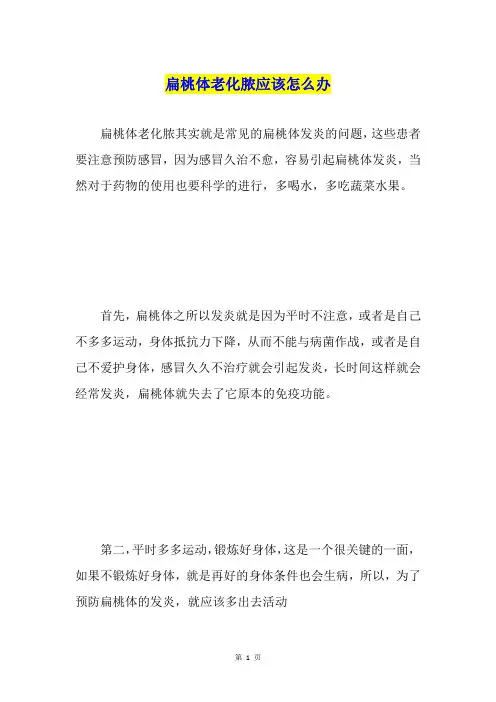 扁桃体老化脓应该怎么办

扁桃体老化脓其实就是常见的扁桃体发炎的问题，这些患者要注意预防感冒，因为感冒久治不愈，容易引起扁桃体发炎，当然对于药物的使用也要科学的进行，多喝水，多吃蔬菜水果。

首先，扁桃体之所以发炎就是因为平时不注意，或者是自己不多多运动，身体抵抗力下降，从而不能与病菌作战，或者是自己不爱护身体，感冒久久不治疗就会引起发炎，长时间这样就会经常发炎，扁桃体就失去了它原本的免疫功能。

第二，平时多多运动，锻炼好身体，这是一个很关键的一面，如果不锻炼好身体，就是再好的身体条件也会生病，所以，为了预防扁桃体的发炎，就应该多出去活动

第 1 页